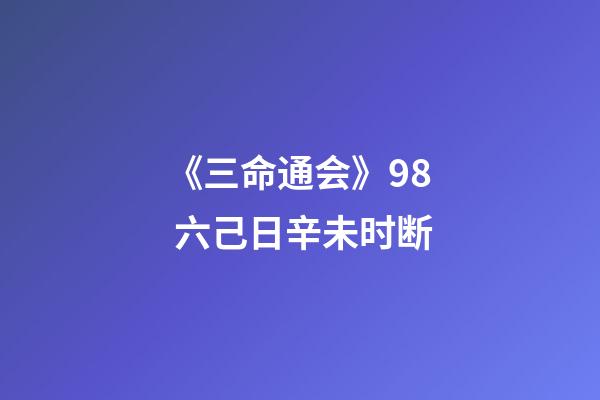 《三命通会》98
六己日辛未时断